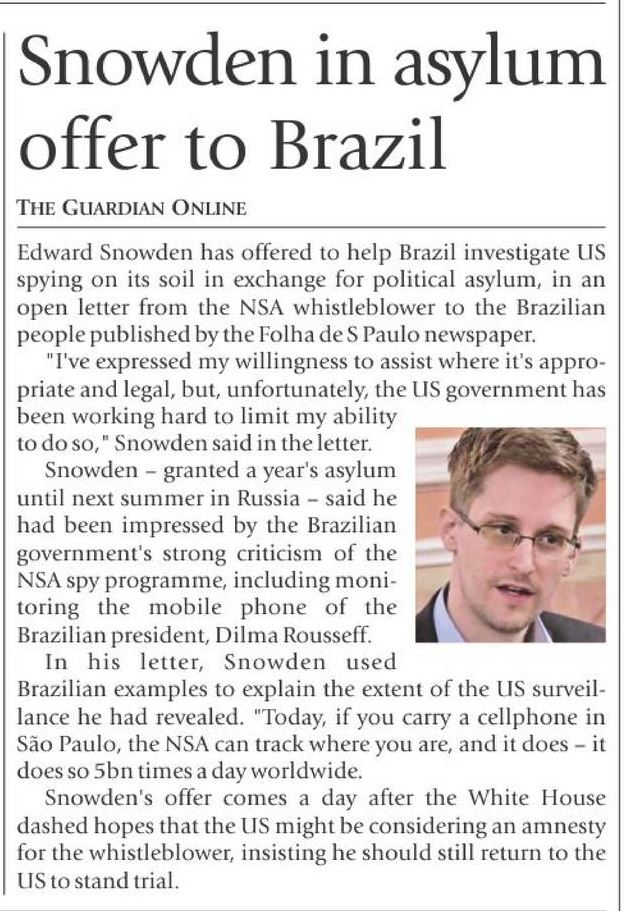 Snowden in asylum offer to Brazil

THE GUARDIAN ONLINE

Edward Snowden has offered to help Brazil investigate US spying on its soil in exchange for political asylum, in an open letter from the NSA whistleblower to the Brazilian people published by the Folha de S Paulo newspaper.

"I've expressed my willingness to assist where it's appropriate and legal, but, unfortunately, the US government has been working hard to limit my ability to do so," Snowden said in the letter.

Snowden – granted a year's asylum until next summer in Russia – said he had been impressed by the Brazilian government's strong criticism of the NSA spy programme, including monitoring the mobile phone of the Brazilian president, Dilma Rousseff.

In his letter, Snowden used Brazilian examples to explain the extent of the US surveillance he had revealed. "Today, if you carry a cellphone in São Paulo, the NSA can track where you are, and it does – it does so 5bn times a day worldwide.

Snowden's offer comes a day after the White House dashed hopes that the US might be considering an amnesty for the whistleblower, insisting he should still return to the US to stand trial.